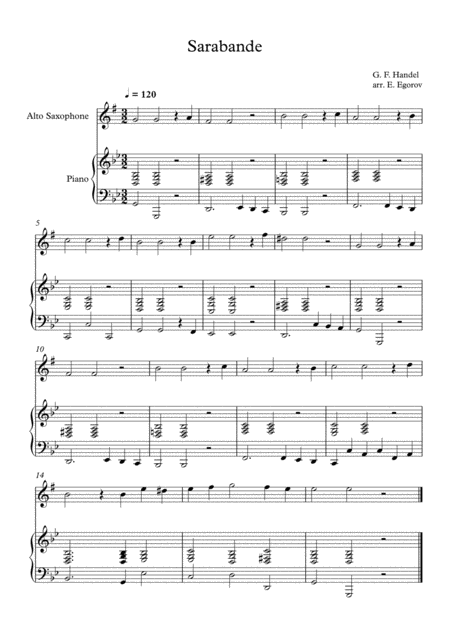 Sarabande

G. F. Handel
arr. E. Egorov

♩ = 120

Alto Saxophone

Piano

5

10

14